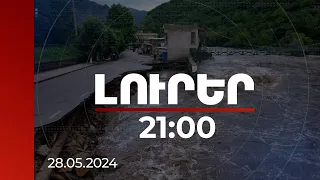 ԼՈՒՐԵՐ

21:00

28.05.2024